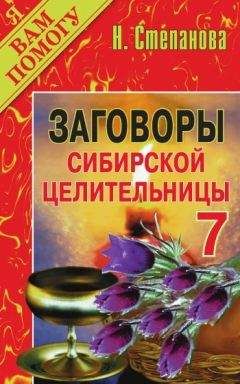 Я ВАМ ПОМОГУ

Н. Степанова

ЗАГОВОРЫ СИБИРСКОЙ ЦЕЛИТЕЛЬНИЦЫ

7